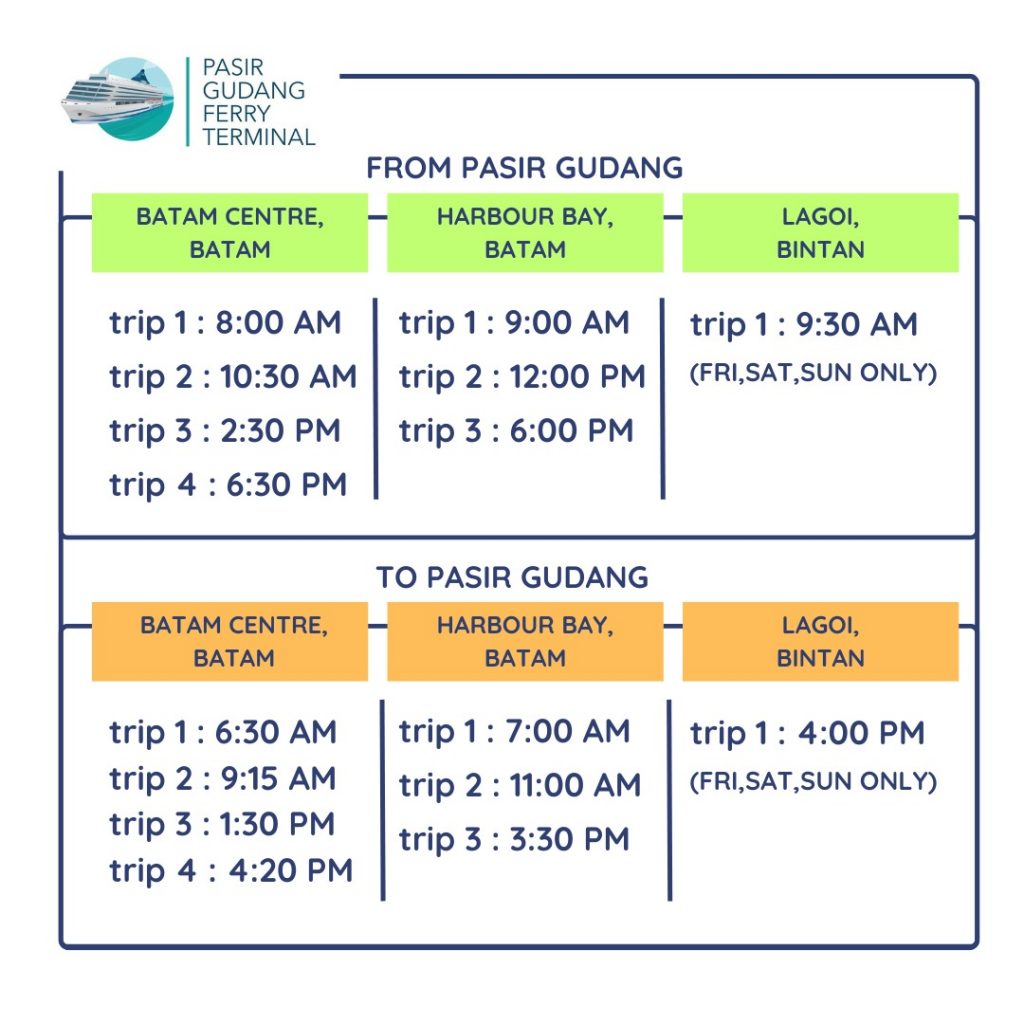 PASIR GUDANG FERRY TERMINAL

FROM PASIR GUDANG

| BATAM CENTRE, BATAM | HARBOUR BAY, BATAM | LAGOI, BINTAN |
|---|---|---|
| trip 1 : 8:00 AM | trip 1 : 9:00 AM | trip 1 : 9:30 AM (FRI,SAT,SUN ONLY) |
| trip 2 : 10:30 AM | trip 2 : 12:00 PM | |
| trip 3 : 2:30 PM | trip 3 : 6:00 PM | |
| trip 4 : 6:30 PM | | |

TO PASIR GUDANG

| BATAM CENTRE, BATAM | HARBOUR BAY, BATAM | LAGOI, BINTAN |
|---|---|---|
| trip 1 : 6:30 AM | trip 1 : 7:00 AM | trip 1 : 4:00 PM (FRI,SAT,SUN ONLY) |
| trip 2 : 9:15 AM | trip 2 : 11:00 AM | |
| trip 3 : 1:30 PM | trip 3 : 3:30 PM | |
| trip 4 : 4:20 PM | | |